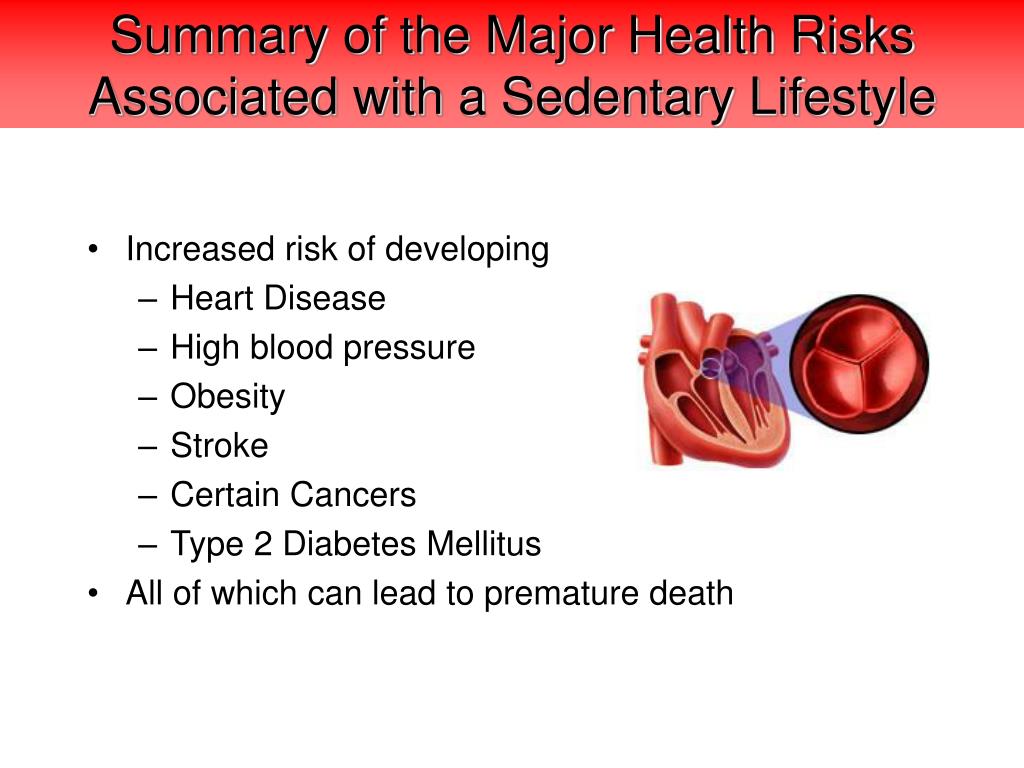 Summary of the Major Health Risks Associated with a Sedentary Lifestyle

• Increased risk of developing
– Heart Disease
– High blood pressure
– Obesity
– Stroke
– Certain Cancers
– Type 2 Diabetes Mellitus
• All of which can lead to premature death